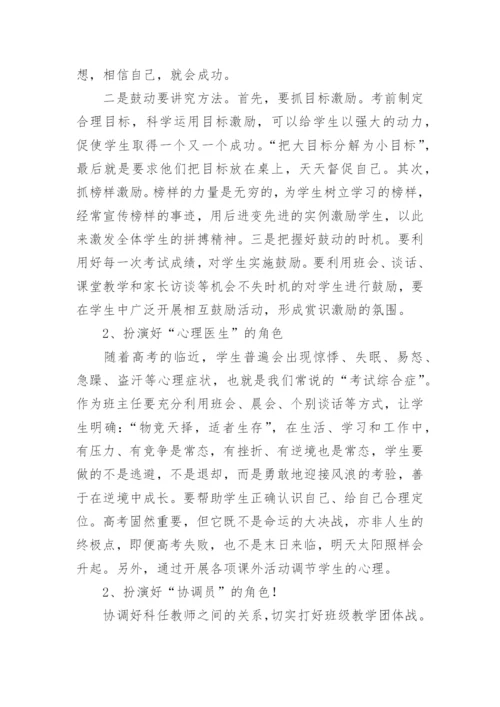 想，相信自己，就会成功。

二是鼓动要讲究方法。首先，要抓目标激励。考前制定合理目标，科学运用目标激励，可以给学生以强大的动力，促使学生取得一个又一个成功。“把大目标分解为小目标”，最后就是要求他们把目标放在桌上，天天督促自己。其次，抓榜样激励。榜样的力量是无穷的，为学生树立学习的榜样，经常宣传榜样的事迹，用后进变先进的实例激励学生，以此来激发全体学生的拼搏精神。三是把握好鼓动的时机。要利用好每一次考试成绩，对学生实施鼓励。要利用班会、谈话、课堂教学和家长访谈等机会不失时机的对学生进行鼓励，要在学生中广泛开展相互鼓励活动，形成赏识激励的氛围。

2、扮演好“心理医生”的角色

随着高考的临近，学生普遍会出现惊悸、失眠、易怒、急躁、盗汗等心理症状，也就是我们常说的“考试综合症”。作为班主任要充分利用班会、晨会、个别谈话等方式，让学生明确：“物竞天择，适者生存”，在生活、学习和工作中，有压力、有竞争是常态，有挫折、有逆境也是常态，学生要做的不是逃避，不是退却，而是勇敢地迎接风浪的考验，善于在逆境中成长。要帮助学生正确认识自己、给自己合理定位。高考固然重要，但它既不是命运的大决战，亦非人生的终极点，即便高考失败，也不是末日来临，明天太阳照样会升起。另外，通过开展各项课外活动调节学生的心理。

2、扮演好“协调员”的角色！

协调好科任教师之间的关系，切实打好班级教学团体战。